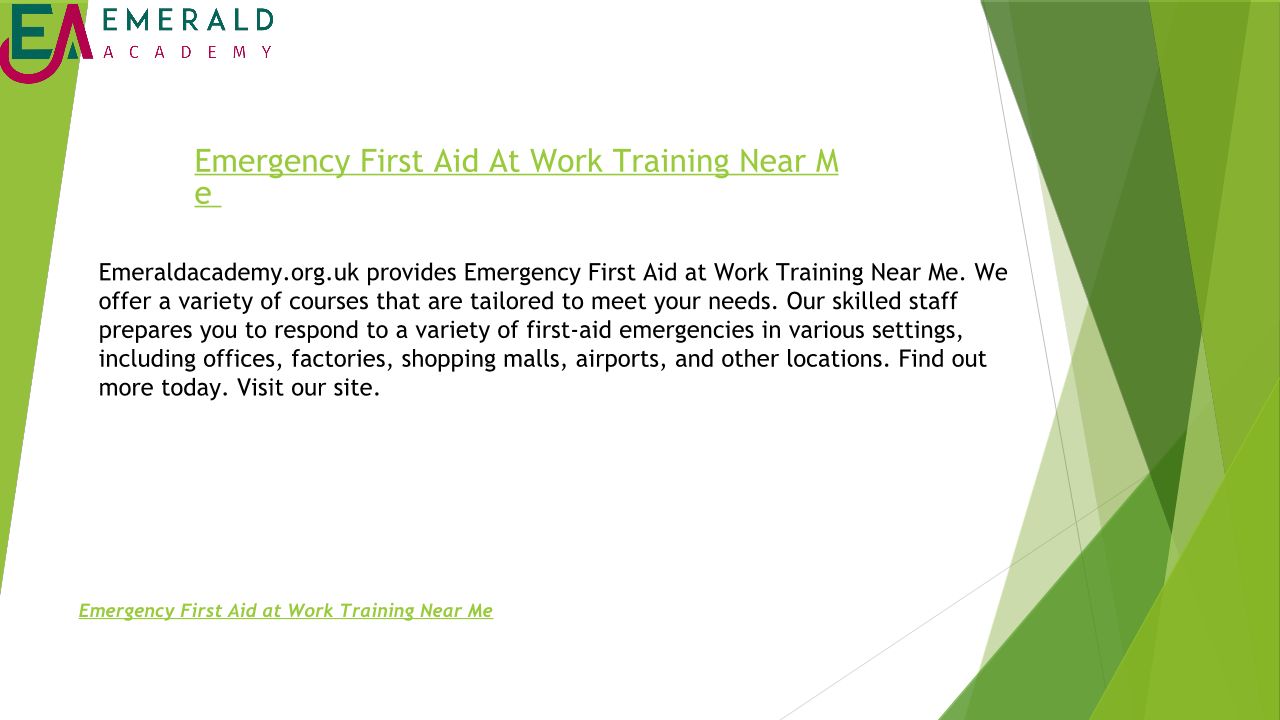 EA EMERALD ACADEMY

Emergency First Aid At Work Training Near Me

Emeraldacademy.org.uk provides Emergency First Aid at Work Training Near Me. We offer a variety of courses that are tailored to meet your needs. Our skilled staff prepares you to respond to a variety of first-aid emergencies in various settings, including offices, factories, shopping malls, airports, and other locations. Find out more today. Visit our site.

Emergency First Aid at Work Training Near Me